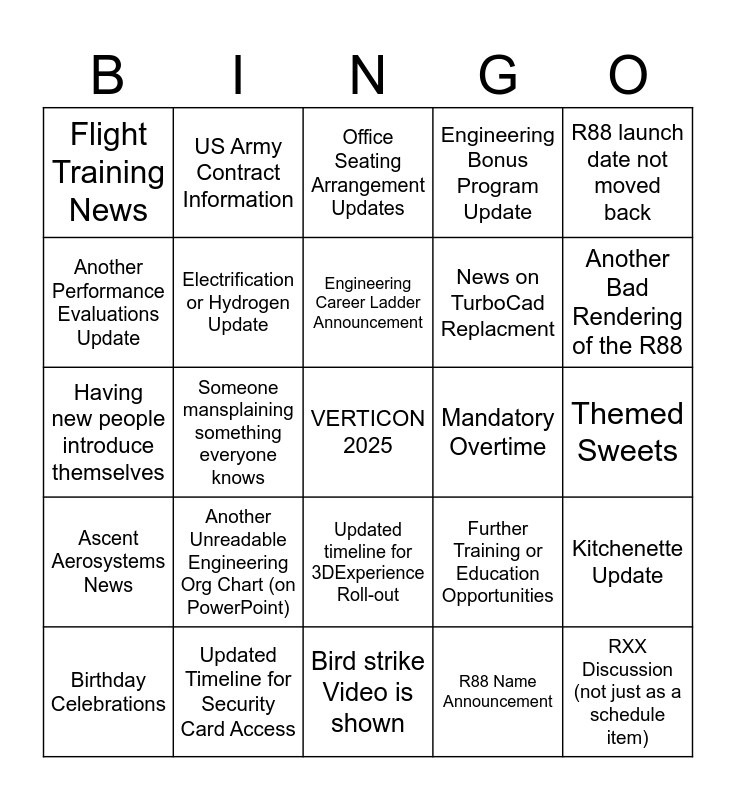 | B | I | N | G | O |
|---|---|---|---|---|
| Flight Training News | US Army Contract Information | Office Seating Arrangement Updates | Engineering Bonus Program Update | R88 launch date not moved back |
| Another Performance Evaluations Update | Electrification or Hydrogen Update | Engineering Career Ladder Announcement | News on TurboCad Replacment | Another Bad Rendering of the R88 |
| Having new people introduce themselves | Someone mansplaining something everyone knows | VERTICON 2025 | Mandatory Overtime | Themed Sweets |
| Ascent Aerosystems News | Another Unreadable Engineering Org Chart (on PowerPoint) | Updated timeline for 3DExperience Roll-out | Further Training or Education Opportunities | Kitchenette Update |
| Birthday Celebrations | Updated Timeline for Security Card Access | Bird strike Video is shown | R88 Name Announcement | RXX Discussion (not just as a schedule item) |